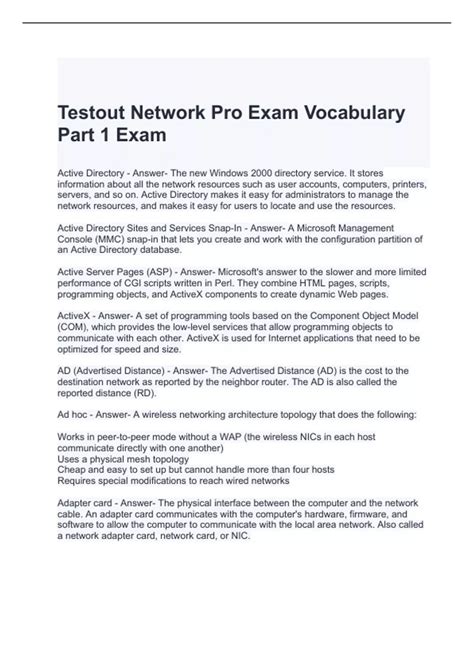 Testout Network Pro Exam Vocabulary Part 1 Exam

Active Directory - Answer- The new Windows 2000 directory service. It stores information about all the network resources such as user accounts, computers, printers, servers, and so on. Active Directory makes it easy for administrators to manage the network resources, and makes it easy for users to locate and use the resources.

Active Directory Sites and Services Snap-In - Answer- A Microsoft Management Console (MMC) snap-in that lets you create and work with the configuration partition of an Active Directory database.

Active Server Pages (ASP) - Answer- Microsoft's answer to the slower and more limited performance of CGI scripts written in Perl. They combine HTML pages, scripts, programming objects, and ActiveX components to create dynamic Web pages.

ActiveX - Answer- A set of programming tools based on the Component Object Model (COM), which provides the low-level services that allow programming objects to communicate with each other. ActiveX is used for Internet applications that need to be optimized for speed and size.

AD (Advertised Distance) - Answer- The Advertised Distance (AD) is the cost to the destination network as reported by the neighbor router. The AD is also called the reported distance (RD).

Ad hoc - Answer- A wireless networking architecture topology that does the following:

Works in peer-to-peer mode without a WAP (the wireless NICs in each host communicate directly with one another)
Uses a physical mesh topology
Cheap and easy to set up but cannot handle more than four hosts
Requires special modifications to reach wired networks

Adapter card - Answer- The physical interface between the computer and the network cable. An adapter card communicates with the computer's hardware, firmware, and software to allow the computer to communicate with the local area network. Also called a network adapter card, network card, or NIC.